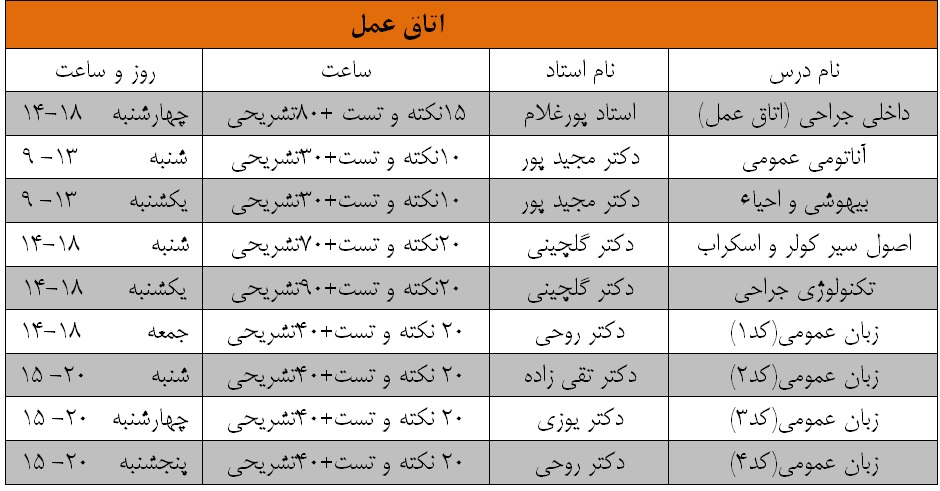 اتاق عمل

| نام درس | نام استاد | ساعت | روز و ساعت |
|---|---|---|---|
| داخلی جراحی (اتاق عمل) | استاد پورغلام | ۱۵نکته و تست +۸۰تشریحی | چهارشنبه ۱۸-۱۴ |
| آناتومی عمومی | دکتر مجید پور | ۱۰نکته و تست+۳۰تشریحی | شنبه ۱۳- ۹ |
| بیهوشی و احیاء | دکتر مجید پور | ۱۰نکته و تست+۳۰تشریحی | یکشنبه ۱۳- ۹ |
| اصول سیر کولر و اسکراب | دکتر گلچینی | ۲۰نکته و تست+۷۰تشریحی | شنبه ۱۸-۱۴ |
| تکنولوژی جراحی | دکتر گلچینی | ۲۰نکته و تست+۹۰تشریحی | یکشنبه ۱۸-۱۴ |
| زبان عمومی(کد۱) | دکتر روحی | ۲۰ نکته و تست+۴۰تشریحی | جمعه ۱۸-۱۴ |
| زبان عمومی(کد۲) | دکتر تقی زاده | ۲۰ نکته و تست+۴۰تشریحی | شنبه ۲۰- ۱۵ |
| زبان عمومی(کد۳) | دکتر یوزی | ۲۰ نکته و تست+۴۰تشریحی | چهارشنبه ۲۰- ۱۵ |
| زبان عمومی(کد۴) | دکتر روحی | ۲۰ نکته و تست+۴۰تشریحی | پنجشنبه ۲۰- ۱۵ |